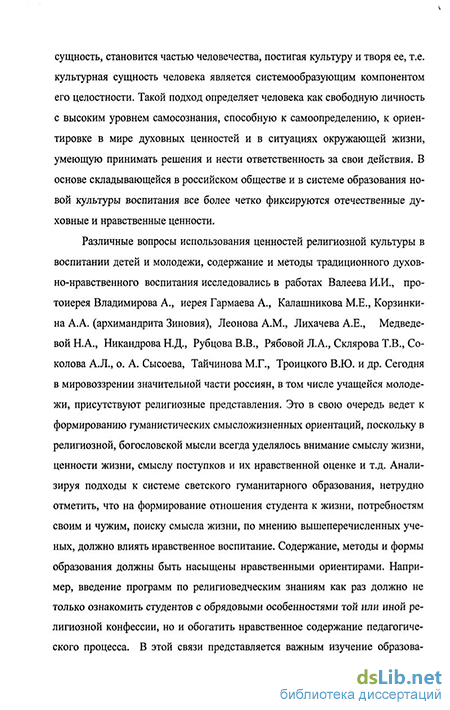 сущность, становится частью человечества, постигая культуру и творя ее, т.е. культурная сущность человека является системообразующим компонентом его целостности. Такой подход определяет человека как свободную личность с высоким уровнем самосознания, способную к самоопределению, к ориентировке в мире духовных ценностей и в ситуациях окружающей жизни, умеющую принимать решения и нести ответственность за свои действия. В основе складывающейся в российском обществе и в системе образования новой культуры воспитания все более четко фиксируются отечественные духовные и нравственные ценности.

Различные вопросы использования ценностей религиозной культуры в воспитании детей и молодежи, содержание и методы традиционного духовно-нравственного воспитания исследовались в работах Валеева И.И., протоиерея Владимирова А., иерея Гармаева А., Калашникова М.Е., Корзинкина А.А. (архимандрита Зиновия), Леонова А.М., Лихачева А.Е., Медведевой Н.А., Никандрова Н.Д., Рубцова В.В., Рябовой Л.А., Склярова Т.В., Соколова А.Л., о. А. Сысоева, Тайчинова М.Г., Троицкого В.Ю. и др. Сегодня в мировоззрении значительной части россиян, в том числе учащейся молодежи, присутствуют религиозные представления. Это в свою очередь ведет к формированию гуманистических смысложизненных ориентаций, поскольку в религиозной, богословской мысли всегда уделялось внимание смыслу жизни, ценности жизни, смыслу поступков и их нравственной оценке и т.д. Анализируя подходы к системе светского гуманитарного образования, нетрудно отметить, что на формирование отношения студента к жизни, потребностям своим и чужим, поиску смысла жизни, по мнению вышеперечисленных ученых, должно влиять нравственное воспитание. Содержание, методы и формы образования должны быть насыщены нравственными ориентирами. Например, введение программ по религиоведческим знаниям как раз должно не только ознакомить студентов с обрядовыми особенностями той или иной религиозной конфессии, но и обогатить нравственное содержание педагогического процесса. В этой связи представляется важным изучение образова-

dsLib.net
библиотека диссертаций